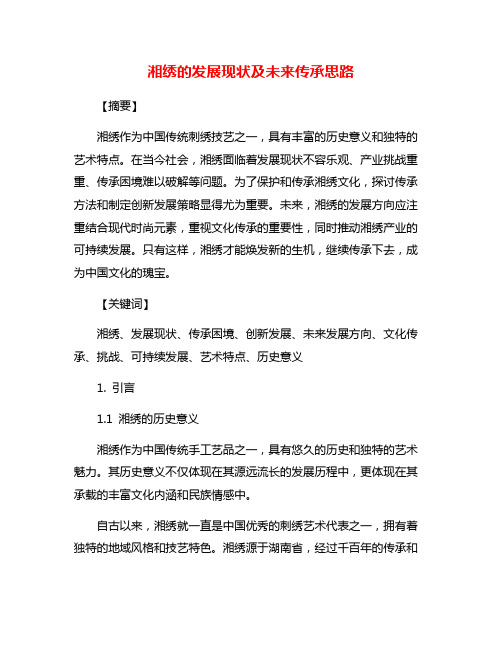 湘绣的发展现状及未来传承思路

【摘要】

湘绣作为中国传统刺绣技艺之一，具有丰富的历史意义和独特的艺术特点。在当今社会，湘绣面临着发展现状不容乐观、产业挑战重重、传承困境难以破解等问题。为了保护和传承湘绣文化，探讨传承方法和制定创新发展策略显得尤为重要。未来，湘绣的发展方向应注重结合现代时尚元素，重视文化传承的重要性，同时推动湘绣产业的可持续发展。只有这样，湘绣才能焕发新的生机，继续传承下去，成为中国文化的瑰宝。

【关键词】

湘绣、发展现状、传承困境、创新发展、未来发展方向、文化传承、挑战、可持续发展、艺术特点、历史意义

1. 引言

1.1 湘绣的历史意义

湘绣作为中国传统手工艺品之一，具有悠久的历史和独特的艺术魅力。其历史意义不仅体现在其源远流长的发展历程中，更体现在其承载的丰富文化内涵和民族情感中。

自古以来，湘绣就一直是中国优秀的刺绣艺术代表之一，拥有着独特的地域风格和技艺特色。湘绣源于湖南省，经过千百年的传承和